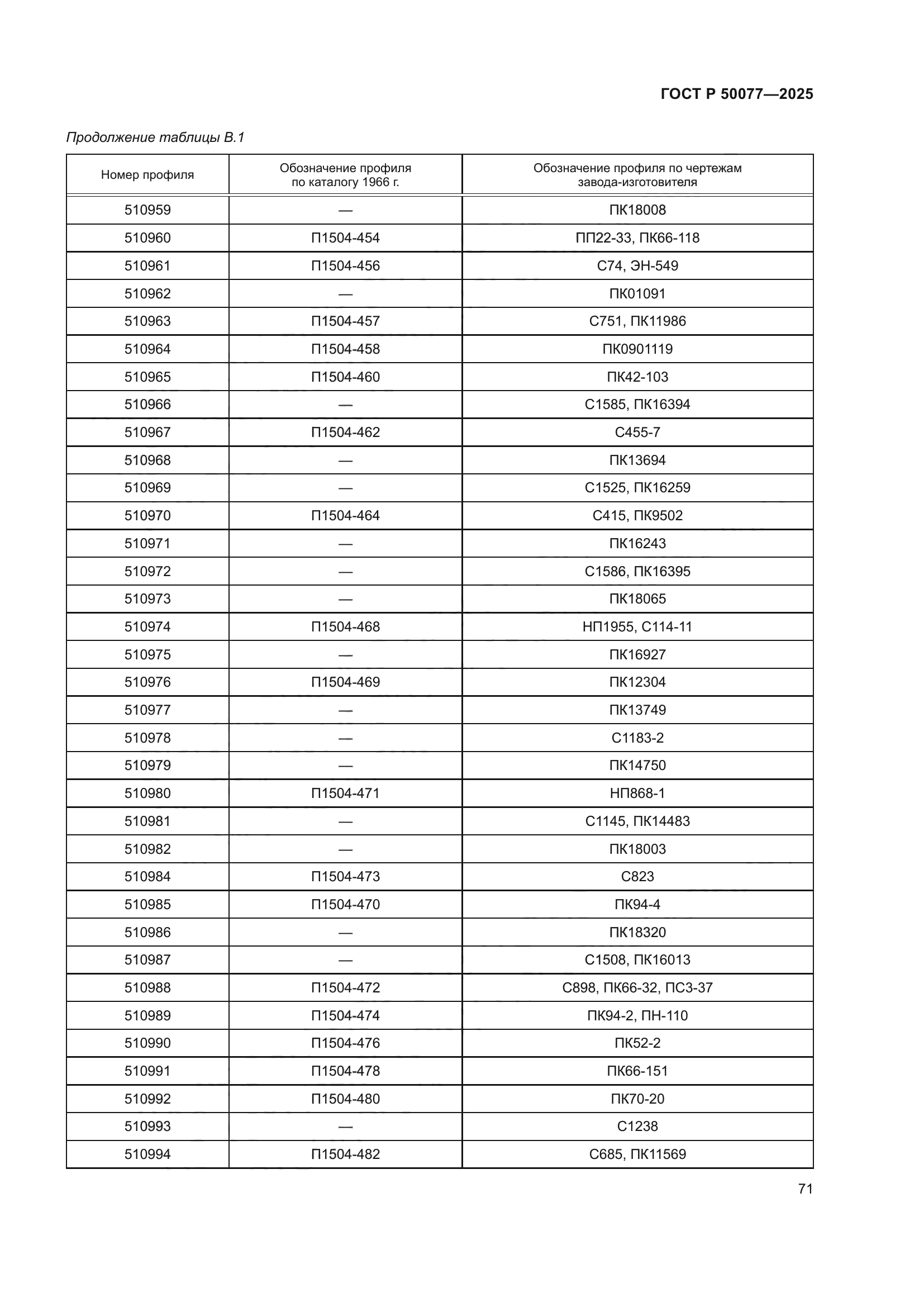 ГОСТ Р 50077—2025

Продолжение таблицы В.1

| Номер профиля | Обозначение профиля по каталогу 1966 г. | Обозначение профиля по чертежам завода-изготовителя |
|---|---|---|
| 510959 | — | ПК18008 |
| 510960 | П1504-454 | ПП22-33, ПК66-118 |
| 510961 | П1504-456 | С74, ЭН-549 |
| 510962 | — | ПК01091 |
| 510963 | П1504-457 | С751, ПК11986 |
| 510964 | П1504-458 | ПК0901119 |
| 510965 | П1504-460 | ПК42-103 |
| 510966 | — | С1585, ПК16394 |
| 510967 | П1504-462 | С455-7 |
| 510968 | — | ПК13694 |
| 510969 | — | С1525, ПК16259 |
| 510970 | П1504-464 | С415, ПК9502 |
| 510971 | — | ПК16243 |
| 510972 | — | С1586, ПК16395 |
| 510973 | — | ПК18065 |
| 510974 | П1504-468 | НП1955, С114-11 |
| 510975 | — | ПК16927 |
| 510976 | П1504-469 | ПК12304 |
| 510977 | — | ПК13749 |
| 510978 | — | С1183-2 |
| 510979 | — | ПК14750 |
| 510980 | П1504-471 | НП868-1 |
| 510981 | — | С1145, ПК14483 |
| 510982 | — | ПК18003 |
| 510984 | П1504-473 | С823 |
| 510985 | П1504-470 | ПК94-4 |
| 510986 | — | ПК18320 |
| 510987 | — | С1508, ПК16013 |
| 510988 | П1504-472 | С898, ПК66-32, ПС3-37 |
| 510989 | П1504-474 | ПК94-2, ПН-110 |
| 510990 | П1504-476 | ПК52-2 |
| 510991 | П1504-478 | ПК66-151 |
| 510992 | П1504-480 | ПК70-20 |
| 510993 | — | С1238 |
| 510994 | П1504-482 | С685, ПК11569 |

71